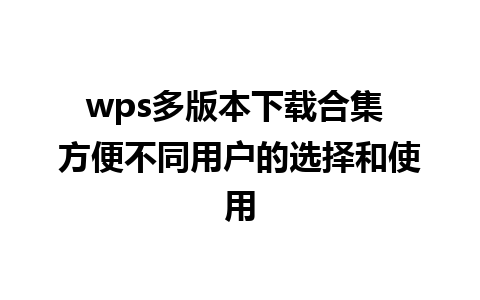 wps多版本下载合集 方便不同用户的选择和使用